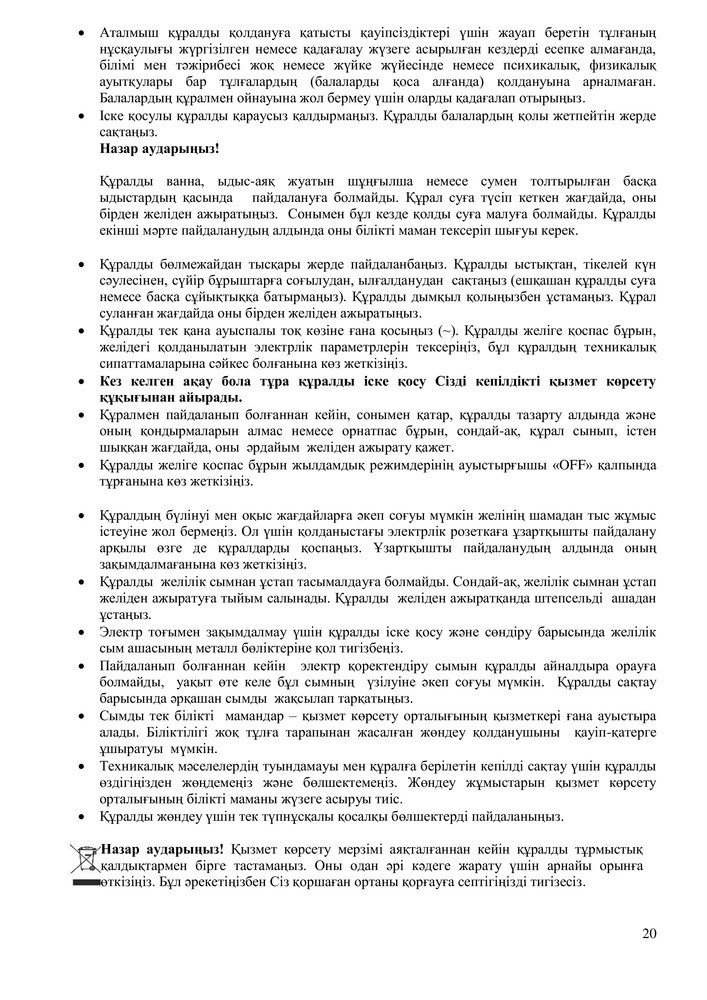 • Аталмыш құралды қолдануға қатысты қауіпсіздіктері үшін жауап беретін тұлғаның нұсқаулығы жүргізілген немесе қадағалау жүзеге асырылған кездерді есепке алмағанда, білімі мен тәжірибесі жоқ немесе жүйке жүйесінде немесе психикалық, физикалық ауытқулары бар тұлғалардың (балаларды қоса алғанда) қолдануына арналмаған. Балалардың құралмен ойнауына жол бермеу үшін оларды қадағалап отырыңыз.
• Іске қосулы құралды қараусыз қалдырмаңыз. Құралды балалардың қолы жетпейтін жерде сақтаңыз.
Назар аударыңыз!

Құралды ванна, ыдыс-аяқ жуатын шұңғылша немесе сумен толтырылған басқа ыдыстардың қасында пайдалануға болмайды. Құрал суға түсіп кеткен жағдайда, оны бірден желіден ажыратыңыз. Сонымен бұл кезде қолды суға малуға болмайды. Құралды екінші мәрте пайдаланудың алдында оны білікті маман тексеріп шығуы керек.

• Құралды бөлмежайдан тысқары жерде пайдаланбаңыз. Құралды ыстықтан, тікелей күн сәулесінен, сүйір бұрыштарға соғылудан, ылғалданудан сақтаңыз (ешқашан құралды суға немесе басқа сұйықтыққа батырмаңыз). Құралды дымқыл қолыңызбен ұстамаңыз. Құрал суланған жағдайда оны бірден желіден ажыратыңыз.
• Құралды тек қана ауыспалы тоқ көзіне ғана қосыңыз (~). Құралды желіге қоспас бұрын, желідегі қолданылатын электрлік параметрлерін тексеріңіз, бұл құралдың техникалық сипаттамаларына сәйкес болғанына көз жеткізіңіз.
• Кез келген ақау бола тұра құралды іске қосу Сізді кепілдікті қызмет көрсету құқығынан айырады.
• Құралмен пайдаланып болғаннан кейін, сонымен қатар, құралды тазарту алдында және оның қондырмаларын алмас немесе орнатпас бұрын, сондай-ақ, құрал сынып, істен шыққан жағдайда, оны әрдайым желіден ажырату қажет.
• Құралды желіге қоспас бұрын жылдамдық режимдерінің ауыстырғышы «OFF» қалпында тұрғанына көз жеткізіңіз.

• Құралдың бүлінуі мен оқыс жағдайларға әкеп соғуы мүмкін желінің шамадан тыс жұмыс істеуіне жол бермеңіз. Ол үшін қолданыстағы электрлік розеткаға ұзартқышты пайдалану арқылы өзге де құралдарды қоспаңыз. Ұзартқышты пайдаланудың алдында оның зақымдалмағанына көз жеткізіңіз.
• Құралды желілік сымнан ұстап тасымалдауға болмайды. Сондай-ақ, желілік сымнан ұстап желіден ажыратуға тыйым салынады. Құралды желіден ажыратқанда штепсельді ашадан ұстаңыз.
• Электр тоғымен зақымдалмау үшін құралды іске қосу және сөндіру барысында желілік сым ашасының металл бөліктеріне қол тигізбеңіз.
• Пайдаланып болғаннан кейін электр қоректендіру сымын құралды айналдыра орауға болмайды, уақыт өте келе бұл сымның үзілуіне әкеп соғуы мүмкін. Құралды сақтау барысында әрқашан сымды жақсылап тарқатыңыз.
• Сымды тек білікті мамандар – қызмет көрсету орталығының қызметкері ғана ауыстыра алады. Біліктілігі жоқ тұлға тарапынан жасалған жөндеу қолданушыны қауіп-қатерге ұшыратуы мүмкін.
• Техникалық мәселелердің туындамауы мен құралға берілетін кепілді сақтау үшін құралды өздігіңізден жөндемеңіз және бөлшектемеңіз. Жөндеу жұмыстарын қызмет көрсету орталығының білікті маманы жүзеге асыруы тиіс.
• Құралды жөндеу үшін тек түпнұсқалы қосалқы бөлшектерді пайдаланыңыз.

Назар аударыңыз! Қызмет көрсету мерзімі аяқталғаннан кейін құралды тұрмыстық қалдықтармен бірге тастамаңыз. Оны одан әрі кәдеге жарату үшін арнайы орынға өткізіңіз. Бұл әрекетіңізбен Сіз қоршаған ортаны қорғауға септігіңізді тигізесіз.

20